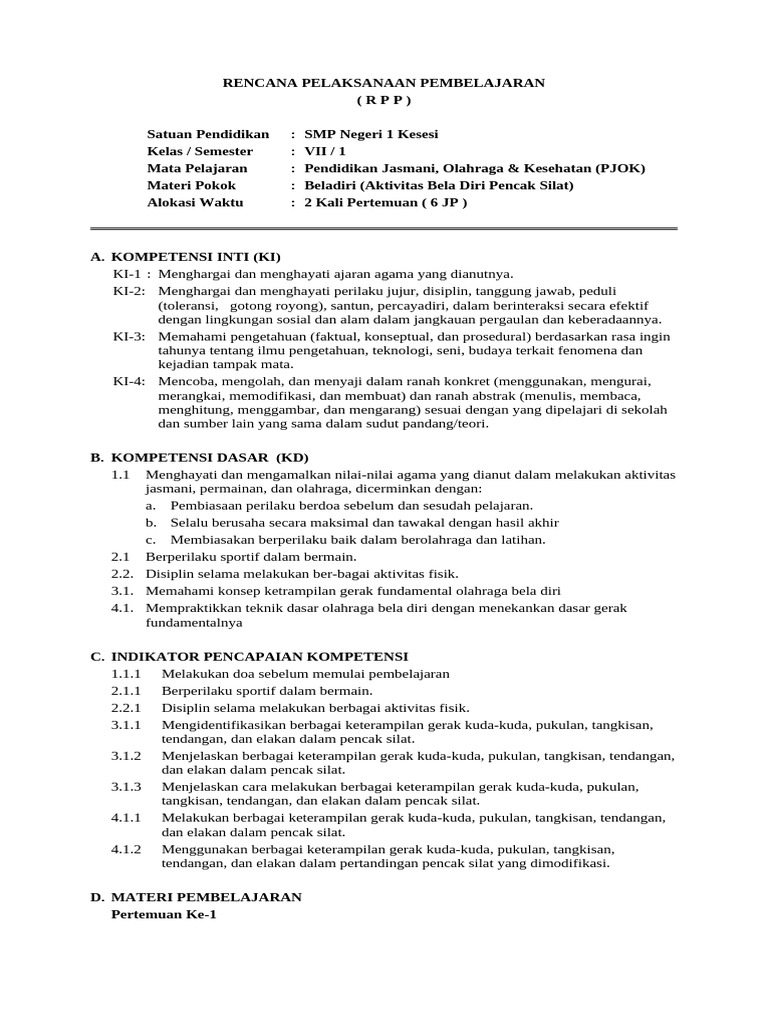 RENCANA PELAKSANAAN PEMBELAJARAN
( R P P )

Satuan Pendidikan : SMP Negeri 1 Kesesi
Kelas / Semester : VII / 1
Mata Pelajaran : Pendidikan Jasmani, Olahraga & Kesehatan (PJOK)
Materi Pokok : Beladiri (Aktivitas Bela Diri Pencak Silat)
Alokasi Waktu : 2 Kali Pertemuan ( 6 JP )

A. KOMPETENSI INTI (KI)
KI-1 : Menghargai dan menghayati ajaran agama yang dianutnya.
KI-2: Menghargai dan menghayati perilaku jujur, disiplin, tanggung jawab, peduli (toleransi, gotong royong), santun, percayadiri, dalam berinteraksi secara efektif dengan lingkungan sosial dan alam dalam jangkauan pergaulan dan keberadaannya.
KI-3: Memahami pengetahuan (faktual, konseptual, dan prosedural) berdasarkan rasa ingin tahunya tentang ilmu pengetahuan, teknologi, seni, budaya terkait fenomena dan kejadian tampak mata.
KI-4: Mencoba, mengolah, dan menyaji dalam ranah konkret (menggunakan, mengurai, merangkai, memodifikasi, dan membuat) dan ranah abstrak (menulis, membaca, menghitung, menggambar, dan mengarang) sesuai dengan yang dipelajari di sekolah dan sumber lain yang sama dalam sudut pandang/teori.

B. KOMPETENSI DASAR (KD)
1.1 Menghayati dan mengamalkan nilai-nilai agama yang dianut dalam melakukan aktivitas jasmani, permainan, dan olahraga, dicerminkan dengan:
a. Pembiasaan perilaku berdoa sebelum dan sesudah pelajaran.
b. Selalu berusaha secara maksimal dan tawakal dengan hasil akhir
c. Membiasakan berperilaku baik dalam berolahraga dan latihan.
2.1 Berperilaku sportif dalam bermain.
2.2. Disiplin selama melakukan ber-bagai aktivitas fisik.
3.1. Memahami konsep ketrampilan gerak fundamental olahraga bela diri
4.1. Mempraktikkan teknik dasar olahraga bela diri dengan menekankan dasar gerak fundamentalnya

C. INDIKATOR PENCAPAIAN KOMPETENSI
1.1.1 Melakukan doa sebelum memulai pembelajaran
2.1.1 Berperilaku sportif dalam bermain.
2.2.1 Disiplin selama melakukan berbagai aktivitas fisik.
3.1.1 Mengidentifikasikan berbagai keterampilan gerak kuda-kuda, pukulan, tangkisan, tendangan, dan elakan dalam pencak silat.
3.1.2 Menjelaskan berbagai keterampilan gerak kuda-kuda, pukulan, tangkisan, tendangan, dan elakan dalam pencak silat.
3.1.3 Menjelaskan cara melakukan berbagai keterampilan gerak kuda-kuda, pukulan, tangkisan, tendangan, dan elakan dalam pencak silat.
4.1.1 Melakukan berbagai keterampilan gerak kuda-kuda, pukulan, tangkisan, tendangan, dan elakan dalam pencak silat.
4.1.2 Menggunakan berbagai keterampilan gerak kuda-kuda, pukulan, tangkisan, tendangan, dan elakan dalam pertandingan pencak silat yang dimodifikasi.

D. MATERI PEMBELAJARAN
Pertemuan Ke-1